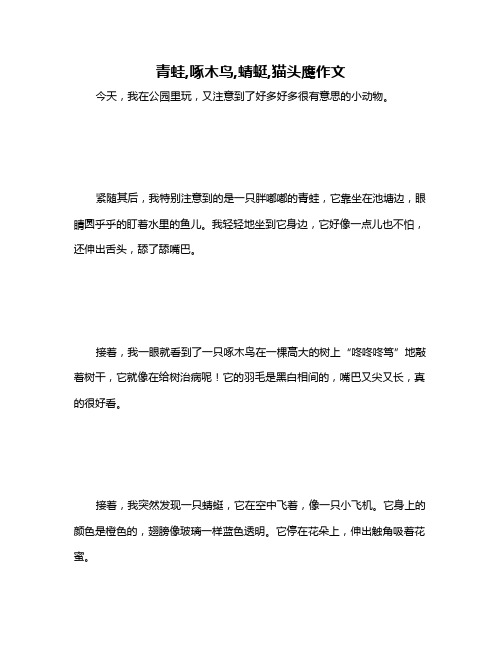 青蛙,啄木鸟,蜻蜓,猫头鹰作文

今天，我在公园里玩，又注意到了好多好多很有意思的小动物。

紧随其后，我特别注意到的是一只胖嘟嘟的青蛙，它靠坐在池塘边，眼睛圆乎乎的盯着水里的鱼儿。我轻轻地坐到它身边，它好像一点儿也不怕，还伸出舌头，舔了舔嘴巴。

接着，我一眼就看到了一只啄木鸟在一棵高大的树上“咚咚咚笃”地敲着树干，它就像在给树治病呢！它的羽毛是黑白相间的，嘴巴又尖又长，真的很好看。

接着，我突然发现一只蜻蜓，它在空中飞着，像一只小飞机。它身上的颜色是橙色的，翅膀像玻璃一样蓝色透明。它停在花朵上，伸出触角吸着花蜜。